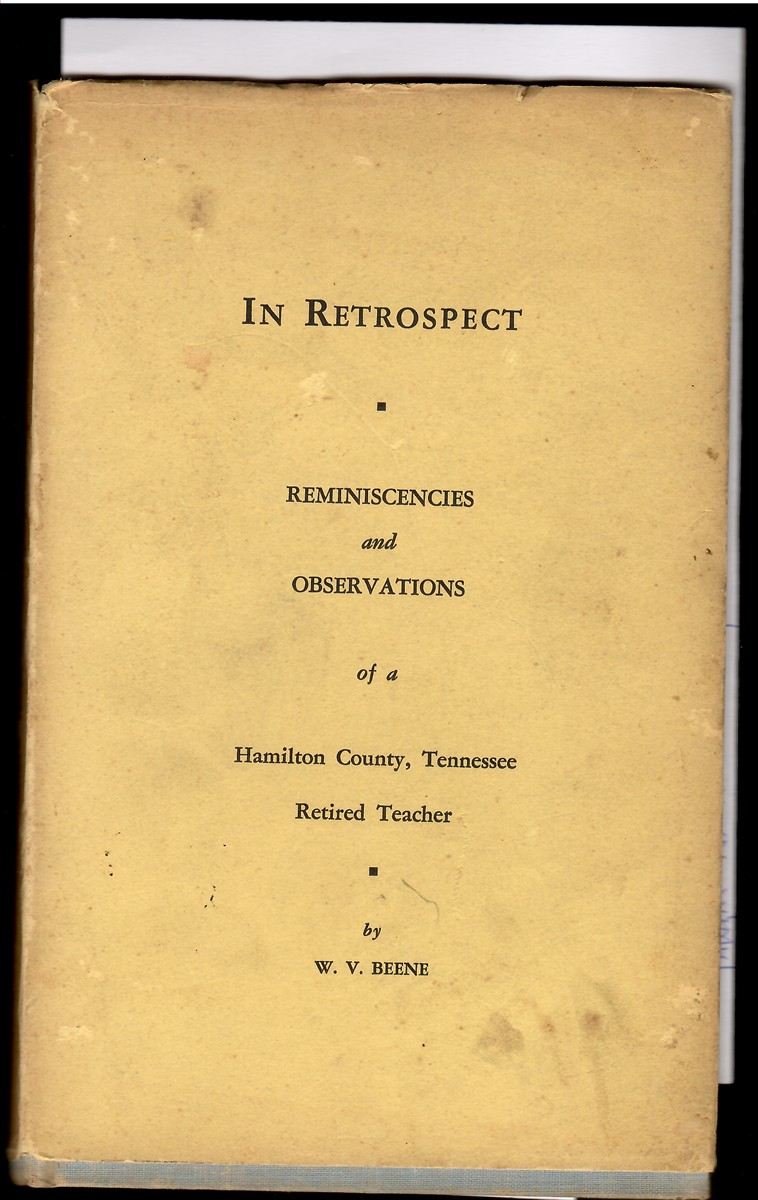 IN RETROSPECT

REMINISCENCIES

and

OBSERVATIONS

of a

Hamilton County, Tennessee

Retired Teacher

by

W. V. BEENE